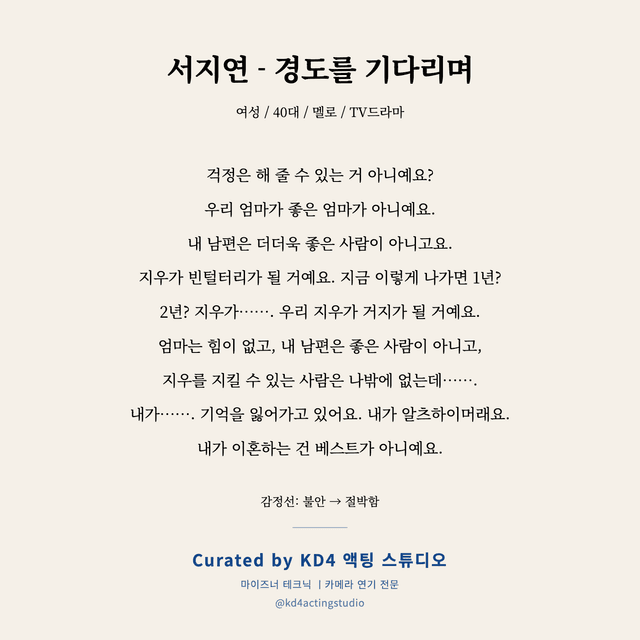 서지연 - 경도를 기다리며

여성 / 40대 / 멜로 / TV드라마

걱정은 해 줄 수 있는 거 아니예요?
우리 엄마가 좋은 엄마가 아니예요.
내 남편은 더더욱 좋은 사람이 아니고요.
지우가 빈털터리가 될 거예요. 지금 이렇게 나가면 1년?
2년? 지우가……. 우리 지우가 거지가 될 거예요.
엄마는 힘이 없고, 내 남편은 좋은 사람이 아니고,
지우를 지킬 수 있는 사람은 나밖에 없는데…….
내가……. 기억을 잃어가고 있어요. 내가 알츠하이머래요.
내가 이혼하는 건 베스트가 아니예요.

감정선: 불안 → 절박함

Curated by KD4 액팅 스튜디오
마이즈너 테크닉 | 카메라 연기 전문
@kd4actingstudio